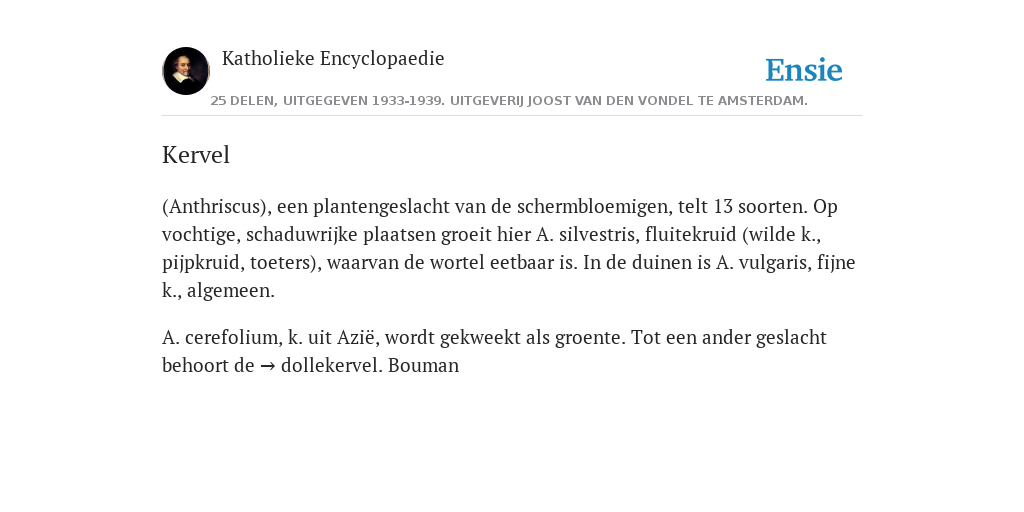 Katholieke Encyclopaedie

Ensie

25 DELEN, UITGEGEVEN 1933-1939. UITGEVERIJ JOOST VAN DEN VONDEL TE AMSTERDAM.

Kervel

(Anthriscus), een plantengeslacht van de schermbloemigen, telt 13 soorten. Op vochtige, schaduwrijke plaatsen groeit hier A. silvestris, fluitekruid (wilde k., pijpkruid, toeters), waarvan de wortel eetbaar is. In de duinen is A. vulgaris, fijne k., algemeen.

A. cerefolium, k. uit Azië, wordt gekweekt als groente. Tot een ander geslacht behoort de → dollekervel. Bouman